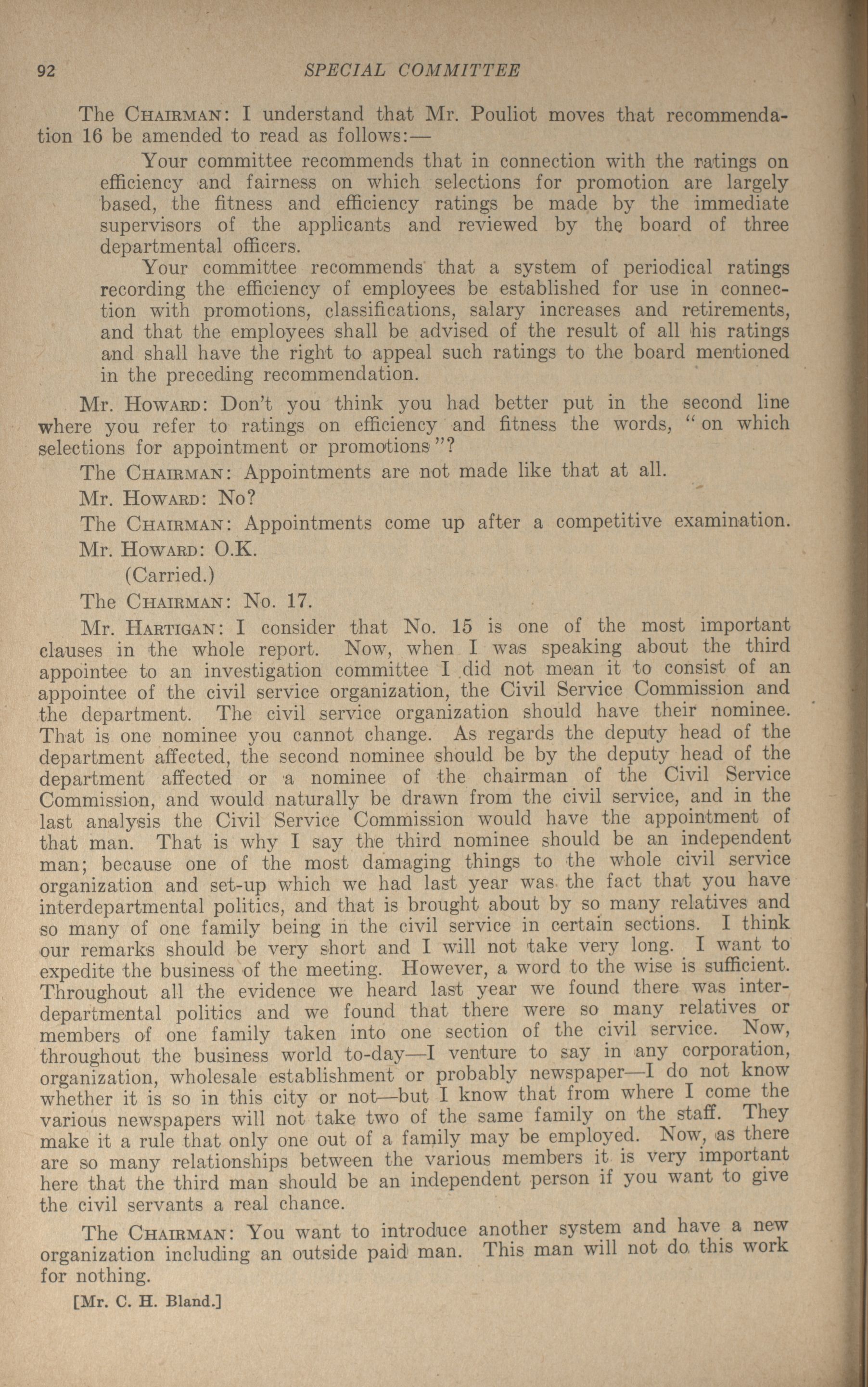 92 SPECIAL COMMITTEE

The CHAIRMAN: I understand that Mr. Pouliot moves that recommendation 16 be amended to read as follows:—

Your committee recommends that in connection with the ratings on efficiency and fairness on which selections for promotion are largely based, the fitness and efficiency ratings be made by the immediate supervisors of the applicants and reviewed by the board of three departmental officers.

Your committee recommends that a system of periodical ratings recording the efficiency of employees be established for use in connection with promotions, classifications, salary increases and retirements, and that the employees shall be advised of the result of all his ratings and shall have the right to appeal such ratings to the board mentioned in the preceding recommendation.

Mr. HOWARD: Don't you think you had better put in the second line where you refer to ratings on efficiency and fitness the words, "on which selections for appointment or promotions"?

The CHAIRMAN: Appointments are not made like that at all.

Mr. HOWARD: No?

The CHAIRMAN: Appointments come up after a competitive examination.

Mr. HOWARD: O.K.

(Carried.)

The CHAIRMAN: No. 17.

Mr. HARTIGAN: I consider that No. 15 is one of the most important clauses in the whole report. Now, when I was speaking about the third appointee to an investigation committee I did not mean it to consist of an appointee of the civil service organization, the Civil Service Commission and the department. The civil service organization should have their nominee. That is one nominee you cannot change. As regards the deputy head of the department affected, the second nominee should be by the deputy head of the department affected or a nominee of the chairman of the Civil Service Commission, and would naturally be drawn from the civil service, and in the last analysis the Civil Service Commission would have the appointment of that man. That is why I say the third nominee should be an independent man; because one of the most damaging things to the whole civil service organization and set-up which we had last year was the fact that you have interdepartmental politics, and that is brought about by so many relatives and so many of one family being in the civil service in certain sections. I think our remarks should be very short and I will not take very long. I want to expedite the business of the meeting. However, a word to the wise is sufficient. Throughout all the evidence we heard last year we found there was interdepartmental politics and we found that there were so many relatives or members of one family taken into one section of the civil service. Now, throughout the business world to-day—I venture to say in any corporation, organization, wholesale establishment or probably newspaper—I do not know whether it is so in this city or not—but I know that from where I come the various newspapers will not take two of the same family on the staff. They make it a rule that only one out of a family may be employed. Now, as there are so many relationships between the various members it is very important here that the third man should be an independent person if you want to give the civil servants a real chance.

The CHAIRMAN: You want to introduce another system and have a new organization including an outside paid man. This man will not do this work for nothing.

[Mr. C. H. Bland.]